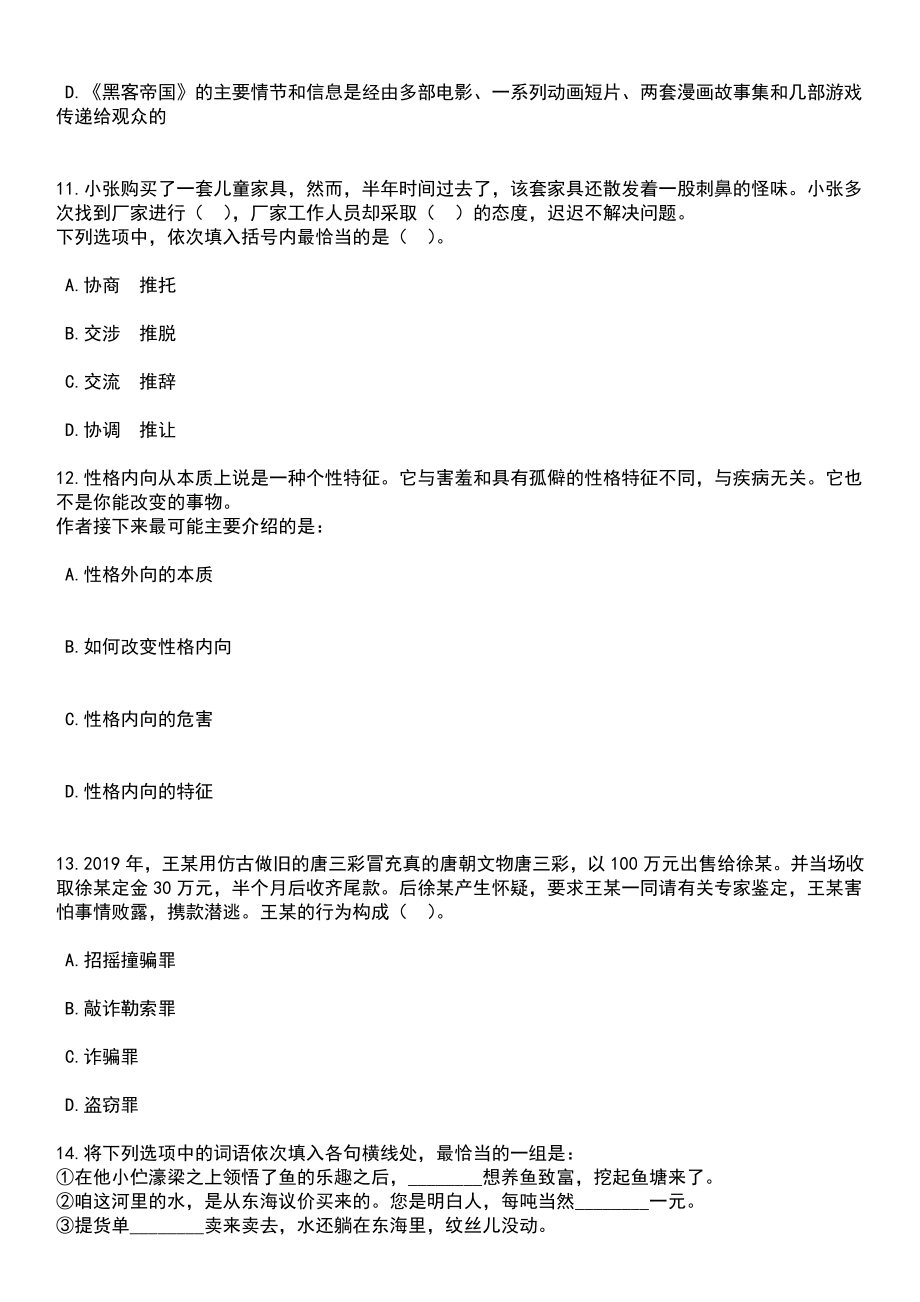 D.《黑客帝国》的主要情节和信息是经由多部电影、一系列动画短片、两套漫画故事集和几部游戏传递给观众的

11.小张购买了一套儿童家具，然而，半年时间过去了，该套家具还散发着一股刺鼻的怪味。小张多次找到厂家进行（ ），厂家工作人员却采取（ ）的态度，迟迟不解决问题。
下列选项中，依次填入括号内最恰当的是（ ）。

A.协商 推托

B.交涉 推脱

C.交流 推辞

D.协调 推让

12.性格内向从本质上说是一种个性特征。它与害羞和具有孤僻的性格特征不同，与疾病无关。它也不是你能改变的事物。
作者接下来最可能主要介绍的是：

A.性格外向的本质

B.如何改变性格内向

C.性格内向的危害

D.性格内向的特征

13.2019年，王某用仿古做旧的唐三彩冒充真的唐朝文物唐三彩，以100万元出售给徐某。并当场收取徐某定金30万元，半个月后收齐尾款。后徐某产生怀疑，要求王某一同请有关专家鉴定，王某害怕事情败露，携款潜逃。王某的行为构成（ ）。

A.招摇撞骗罪

B.敲诈勒索罪

C.诈骗罪

D.盗窃罪

14.将下列选项中的词语依次填入各句横线处，最恰当的一组是：
①在他小伫濠梁之上领悟了鱼的乐趣之后，________想养鱼致富，挖起鱼塘来了。
②咱这河里的水，是从东海议价买来的。您是明白人，每吨当然________一元。
③提货单________卖来卖去，水还躺在东海里，纹丝儿没动。